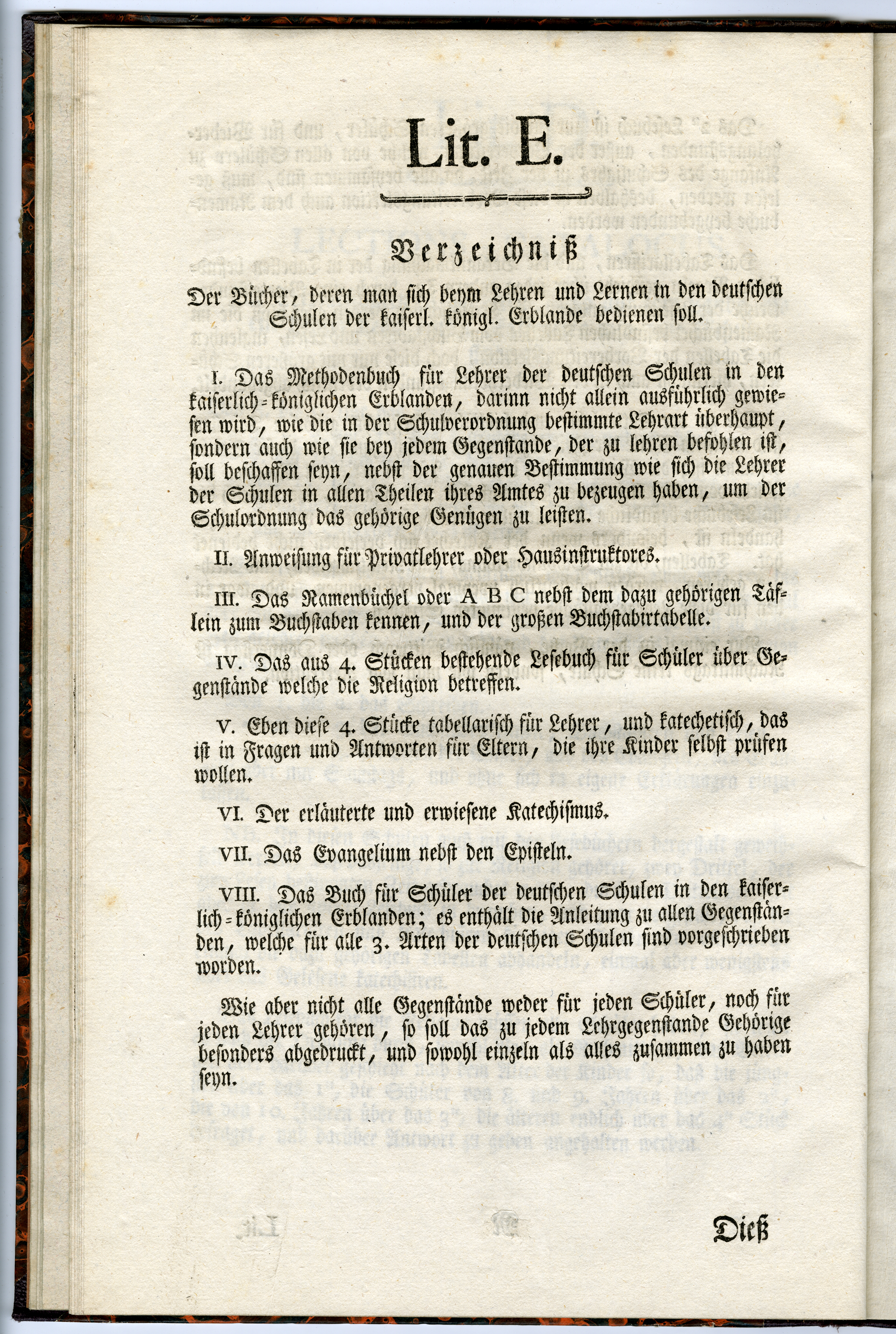 Lit. E.

Verzeichniß

Der Bücher, deren man sich beym Lehren und Lernen in den deutschen Schulen der kaiserl. königl. Erblande bedienen soll.

I. Das Methodenbuch für Lehrer der deutschen Schulen in den kaiserlich-königlichen Erblanden, darinn nicht allein ausführlich gewiesen wird, wie die in der Schulverordnung bestimmte Lehrart überhaupt, sondern auch wie sie bey jedem Gegenstande, der zu lehren befohlen ist, soll beschaffen seyn, nebst der genauen Bestimmung wie sich die Lehrer der Schulen in allen Theilen ihres Amtes zu bezeugen haben, um der Schulordnung das gehörige Genügen zu leisten.

II. Anweisung für Privatlehrer oder Hausinstruktores.

III. Das Namenbüchel oder A B C nebst dem dazu gehörigen Täflein zum Buchstaben kennen, und der großen Buchstabirtabelle.

IV. Das aus 4. Stücken bestehende Lesebuch für Schüler über Gegenstände welche die Religion betreffen.

V. Eben diese 4. Stücke tabellarisch für Lehrer, und katechetisch, das ist in Fragen und Antworten für Eltern, die ihre Kinder selbst prüfen wollen.

VI. Der erläuterte und erwiesene Katechismus.

VII. Das Evangelium nebst den Episteln.

VIII. Das Buch für Schüler der deutschen Schulen in den kaiserlich-königlichen Erblanden; es enthält die Anleitung zu allen Gegenständen, welche für alle 3. Arten der deutschen Schulen sind vorgeschrieben worden.

Wie aber nicht alle Gegenstände weder für jeden Schüler, noch für jeden Lehrer gehören, so soll das zu jedem Lehrgegenstande Gehörige besonders abgedruckt, und sowohl einzeln als alles zusammen zu haben seyn.

Dieß